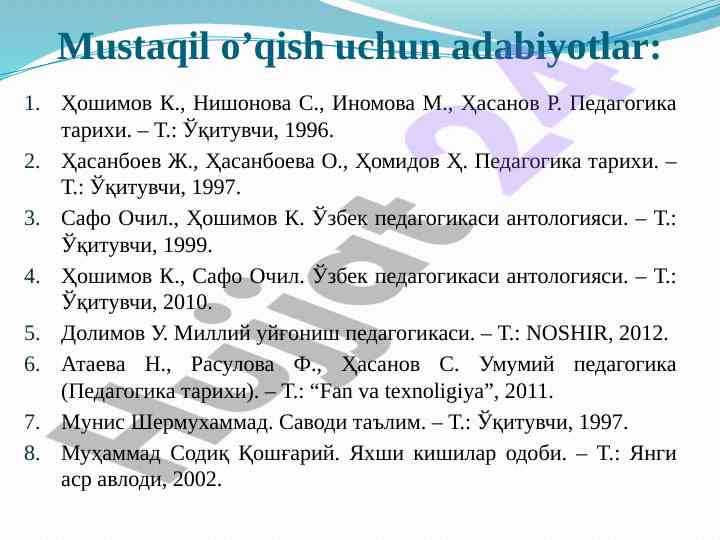 Mustaqil o'qish uchun adabiyotlar:

1. Ҳошимов К., Нишонова С., Иномова М., Ҳасанов Р. Педагогика тарихи. – Т.: Ўқитувчи, 1996.
2. Ҳасанбоев Ж., Ҳасанбоева О., Ҳомидов Ҳ. Педагогика тарихи. – Т.: Ўқитувчи, 1997.
3. Сафо Очил., Ҳошимов К. Ўзбек педагогикаси антологияси. – Т.: Ўқитувчи, 1999.
4. Ҳошимов К., Сафо Очил. Ўзбек педагогикаси антологияси. – Т.: Ўқитувчи, 2010.
5. Долимов У. Миллий уйғониш педагогикаси. – Т.: NOSHIR, 2012.
6. Атаева Н., Расулова Ф., Ҳасанов С. Умумий педагогика (Педагогика тарихи). – Т.: "Fan va texnoligiya", 2011.
7. Мунис Шермухаммад. Саводи таълим. – Т.: Ўқитувчи, 1997.
8. Муҳаммад Содиқ Қошғарий. Яхши кишилар одоби. – Т.: Янги аср авлоди, 2002.

Hujjat 24